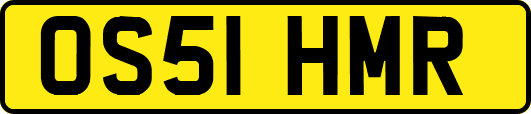 OS51 HMR